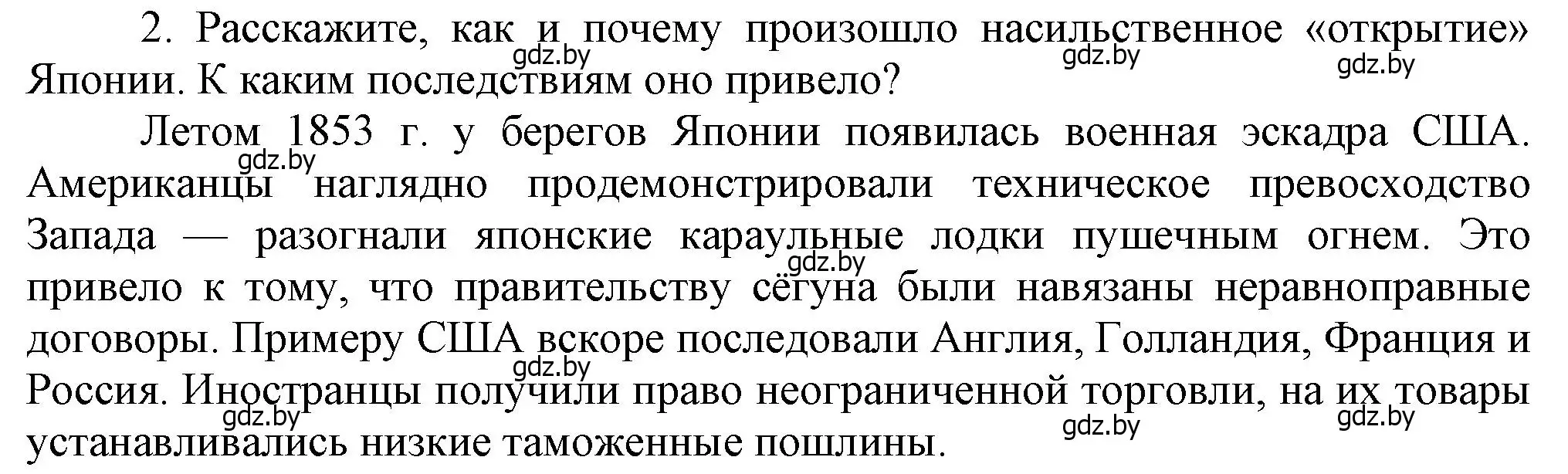 2. Расскажите, как и почему произошло насильственное «открытие» Японии. К каким последствиям оно привело?
gdz.by gdz.by gdz.by

Летом 1853 г. у берегов Японии появилась военная эскадра США. Американцы наглядно продемонстрировали техническое превосходство Запада — разогнали японские караульные лодки пушечным огнем. Это привело к тому, что правительству сёгуна были навязаны неравноправные договоры. Примеру США вскоре последовали Англия, Голландия, Франция и Россия. Иностранцы получили право неограниченной торговли, на их товары устанавливались низкие таможенные пошлины.
gdz.by gdz.by gdz.by gdz.by gdz.by gdz.by